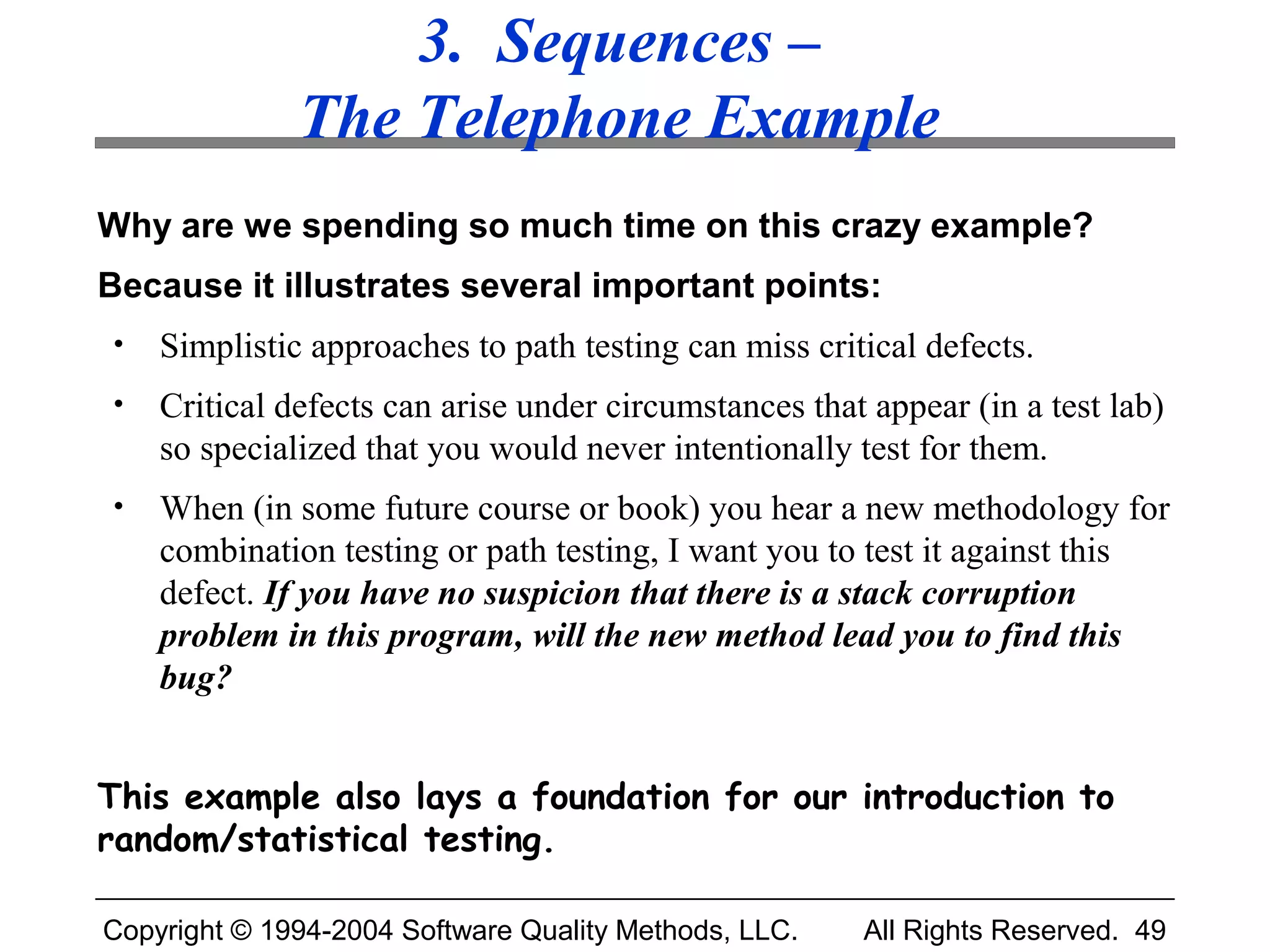 3. Sequences –
The Telephone Example

Why are we spending so much time on this crazy example?

Because it illustrates several important points:

• Simplistic approaches to path testing can miss critical defects.

• Critical defects can arise under circumstances that appear (in a test lab) so specialized that you would never intentionally test for them.

• When (in some future course or book) you hear a new methodology for combination testing or path testing, I want you to test it against this defect. If you have no suspicion that there is a stack corruption problem in this program, will the new method lead you to find this bug?

This example also lays a foundation for our introduction to random/statistical testing.

Copyright © 1994-2004 Software Quality Methods, LLC. All Rights Reserved. 49